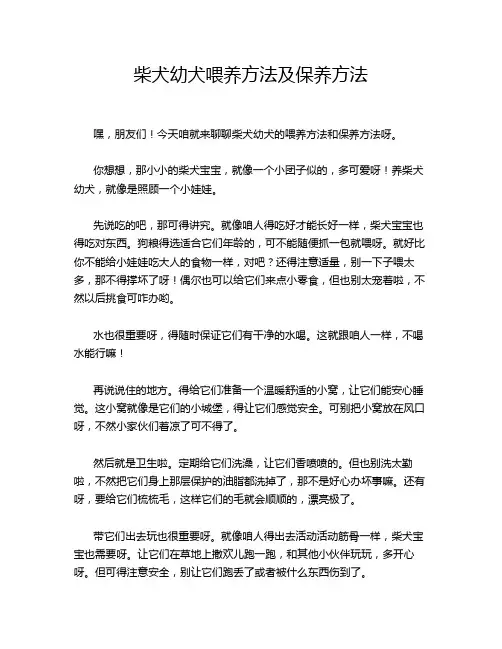 柴犬幼犬喂养方法及保养方法

嘿，朋友们！今天咱就来聊聊柴犬幼犬的喂养方法和保养方法呀。

你想想，那小小的柴犬宝宝，就像一个小团子似的，多可爱呀！养柴犬幼犬，就像是照顾一个小娃娃。

先说吃的吧，那可得讲究。就像咱人得吃好才能长好一样，柴犬宝宝也得吃对东西。狗粮得选适合它们年龄的，可不能随便抓一包就喂呀。就好比你不能给小娃娃吃大人的食物一样，对吧？还得注意适量，别一下子喂太多，那不得撑坏了呀！偶尔也可以给它们来点小零食，但也别太宠着啦，不然以后挑食可咋办哟。

水也很重要呀，得随时保证它们有干净的水喝。这就跟咱人一样，不喝水能行嘛！

再说说住的地方。得给它们准备一个温暖舒适的小窝，让它们能安心睡觉。这小窝就像是它们的小城堡，得让它们感觉安全。可别把小窝放在风口呀，不然小家伙们着凉了可不得了。

然后就是卫生啦。定期给它们洗澡，让它们香喷喷的。但也别洗太勤啦，不然把它们身上那层保护的油脂都洗掉了，那不是好心办坏事嘛。还有呀，要给它们梳梳毛，这样它们的毛就会顺顺的，漂亮极了。

带它们出去玩也很重要呀。就像咱人得出去活动活动筋骨一样，柴犬宝宝也需要呀。让它们在草地上撒欢儿跑一跑，和其他小伙伴玩玩，多开心呀。但可得注意安全，别让它们跑丢了或者被什么东西伤到了。